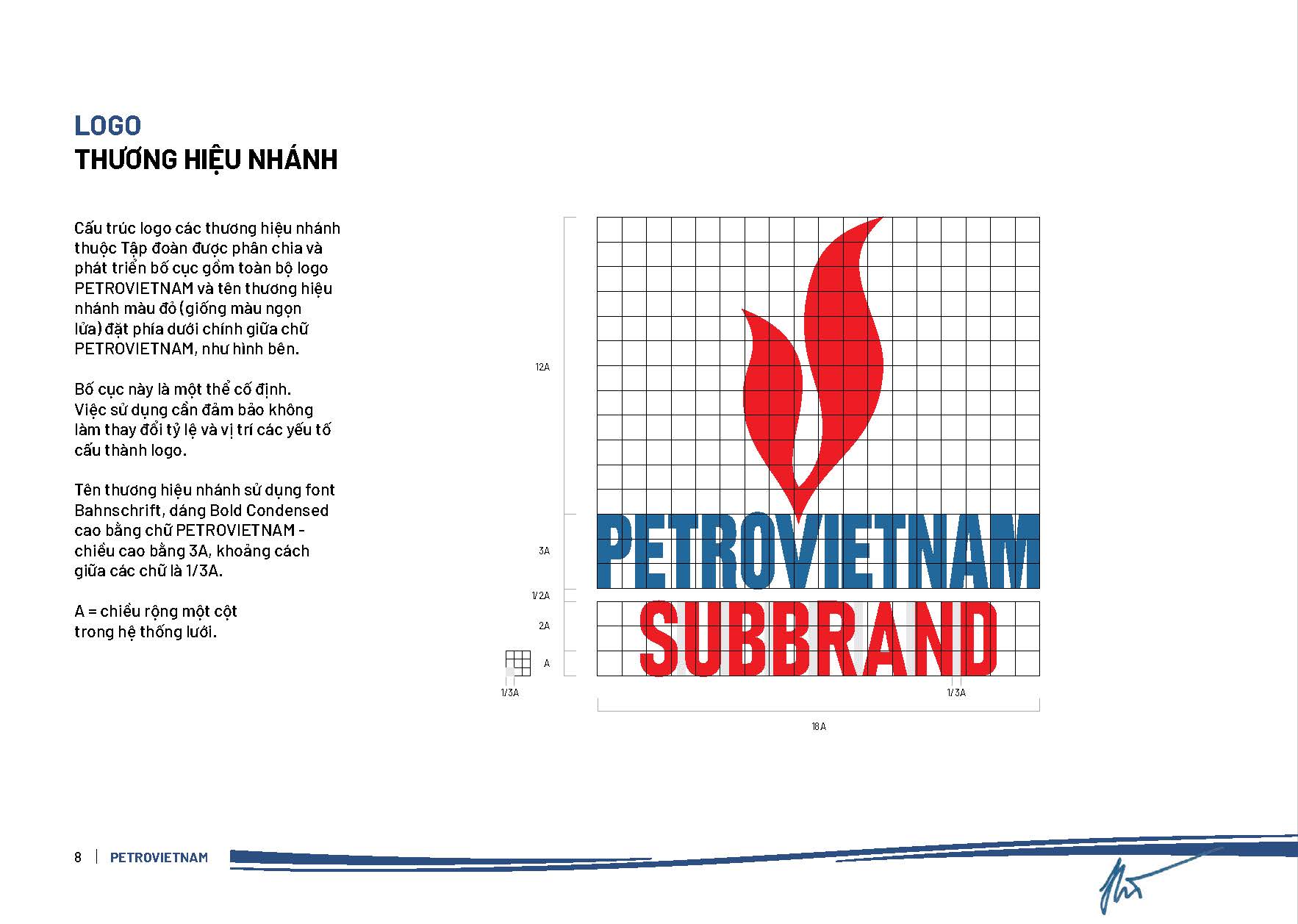 LOGO
THƯƠNG HIỆU NHÁNH

Cấu trúc logo các thương hiệu nhánh thuộc Tập đoàn được phân chia và phát triển bố cục gồm toàn bộ logo PETROVIETNAM và tên thương hiệu nhánh màu đỏ (giống màu ngọn lửa) đặt phía dưới chính giữa chữ PETROVIETNAM, như hình bên.

Bố cục này là một thể cố định. Việc sử dụng cần đảm bảo không làm thay đổi tỷ lệ và vị trí các yếu tố cấu thành logo.

Tên thương hiệu nhánh sử dụng font Bahnschrift, dáng Bold Condensed cao bằng chữ PETROVIETNAM - chiều cao bằng 3A, khoảng cách giữa các chữ là 1/3A.

A = chiều rộng một cột trong hệ thống lưới.

12A
3A
1/2A
2A
A
1/3A
PETROVIETNAM
SUBBRAND
1/3A
18A

8 | PETROVIETNAM